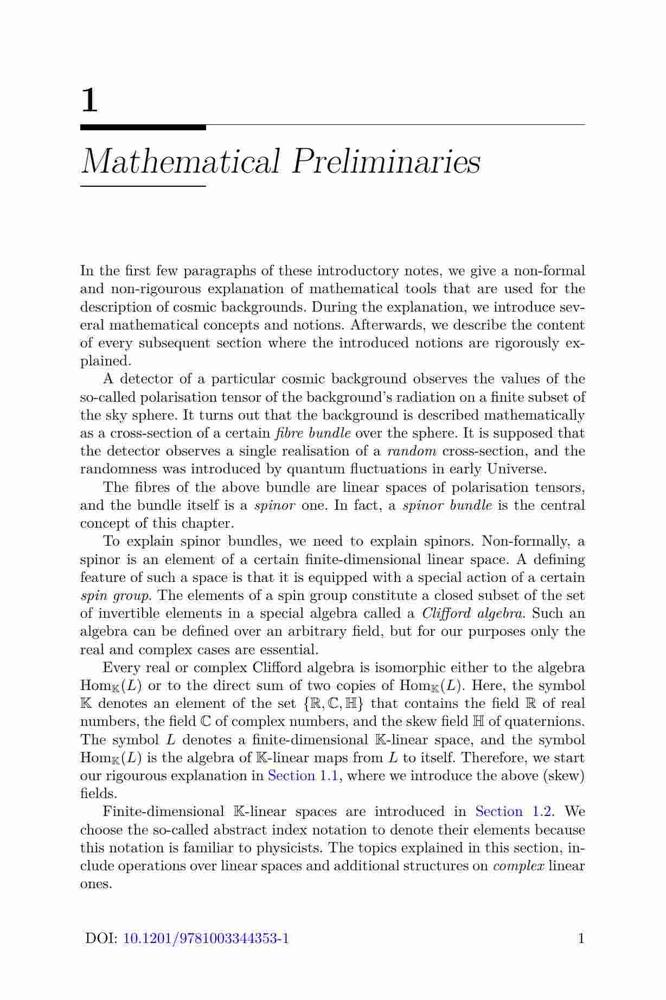 1

Mathematical Preliminaries

In the first few paragraphs of these introductory notes, we give a non-formal and non-rigourous explanation of mathematical tools that are used for the description of cosmic backgrounds. During the explanation, we introduce several mathematical concepts and notions. Afterwards, we describe the content of every subsequent section where the introduced notions are rigorously explained.

A detector of a particular cosmic background observes the values of the so-called polarisation tensor of the background's radiation on a finite subset of the sky sphere. It turns out that the background is described mathematically as a cross-section of a certain fibre bundle over the sphere. It is supposed that the detector observes a single realisation of a random cross-section, and the randomness was introduced by quantum fluctuations in early Universe.

The fibres of the above bundle are linear spaces of polarisation tensors, and the bundle itself is a spinor one. In fact, a spinor bundle is the central concept of this chapter.

To explain spinor bundles, we need to explain spinors. Non-formally, a spinor is an element of a certain finite-dimensional linear space. A defining feature of such a space is that it is equipped with a special action of a certain spin group. The elements of a spin group constitute a closed subset of the set of invertible elements in a special algebra called a Clifford algebra. Such an algebra can be defined over an arbitrary field, but for our purposes only the real and complex cases are essential.

Every real or complex Clifford algebra is isomorphic either to the algebra $\mathrm{Hom}_{\mathbb{K}}(L)$ or to the direct sum of two copies of $\mathrm{Hom}_{\mathbb{K}}(L)$. Here, the symbol $\mathbb{K}$ denotes an element of the set $\{\mathbb{R}, \mathbb{C}, \mathbb{H}\}$ that contains the field $\mathbb{R}$ of real numbers, the field $\mathbb{C}$ of complex numbers, and the skew field $\mathbb{H}$ of quaternions. The symbol $L$ denotes a finite-dimensional $\mathbb{K}$-linear space, and the symbol $\mathrm{Hom}_{\mathbb{K}}(L)$ is the algebra of $\mathbb{K}$-linear maps from $L$ to itself. Therefore, we start our rigourous explanation in Section 1.1, where we introduce the above (skew) fields.

Finite-dimensional $\mathbb{K}$-linear spaces are introduced in Section 1.2. We choose the so-called abstract index notation to denote their elements because this notation is familiar to physicists. The topics explained in this section, include operations over linear spaces and additional structures on complex linear ones.

DOI: 10.1201/9781003344353-1 1